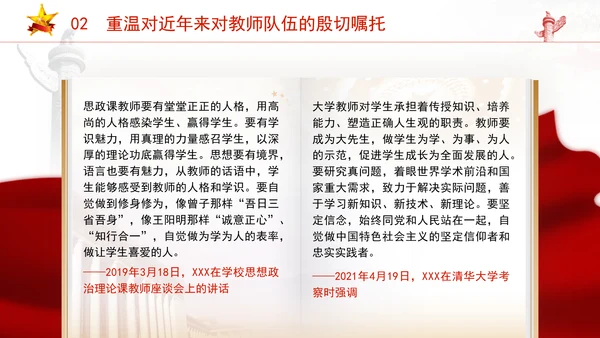 02　重温对近年来对教师队伍的殷切嘱托

思政课教师要有堂堂正正的人格，用高尚的人格感染学生、赢得学生。要有学识魅力，用真理的力量感召学生，以深厚的理论功底赢得学生。思想要有境界，语言也要有魅力，从教师的话语中，学生能够感受到教师的人格和学识。要自觉做到修身修为，像曾子那样“吾日三省吾身”，像王阳明那样“诚意正心”、“知行合一”，自觉做为学为人的表率，做让学生喜爱的人。

——2019年3月18日，XXX在学校思想政治理论课教师座谈会上的讲话

大学教师对学生承担着传授知识、培养能力、塑造正确人生观的职责。教师要成为大先生，做学生为学、为事、为人的示范，促进学生成长为全面发展的人。要研究真问题，着眼世界学术前沿和国家重大需求，致力于解决实际问题，善于学习新知识、新技术、新理论。要坚定信念，始终同党和人民站在一起，自觉做中国特色社会主义的坚定信仰者和忠实实践者。

——2021年4月19日，XXX在清华大学考察时强调